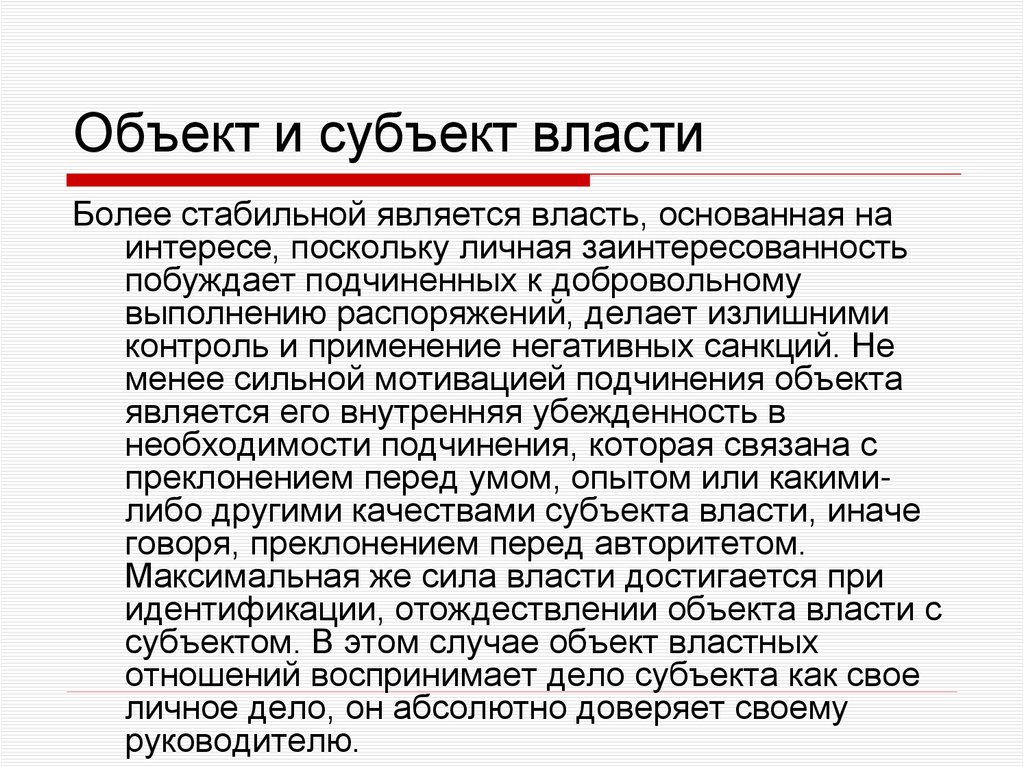 Объект и субъект власти

Более стабильной является власть, основанная на интересе, поскольку личная заинтересованность побуждает подчиненных к добровольному выполнению распоряжений, делает излишними контроль и применение негативных санкций. Не менее сильной мотивацией подчинения объекта является его внутренняя убежденность в необходимости подчинения, которая связана с преклонением перед умом, опытом или какими-либо другими качествами субъекта власти, иначе говоря, преклонением перед авторитетом. Максимальная же сила власти достигается при идентификации, отождествлении объекта власти с субъектом. В этом случае объект властных отношений воспринимает дело субъекта как свое личное дело, он абсолютно доверяет своему руководителю.